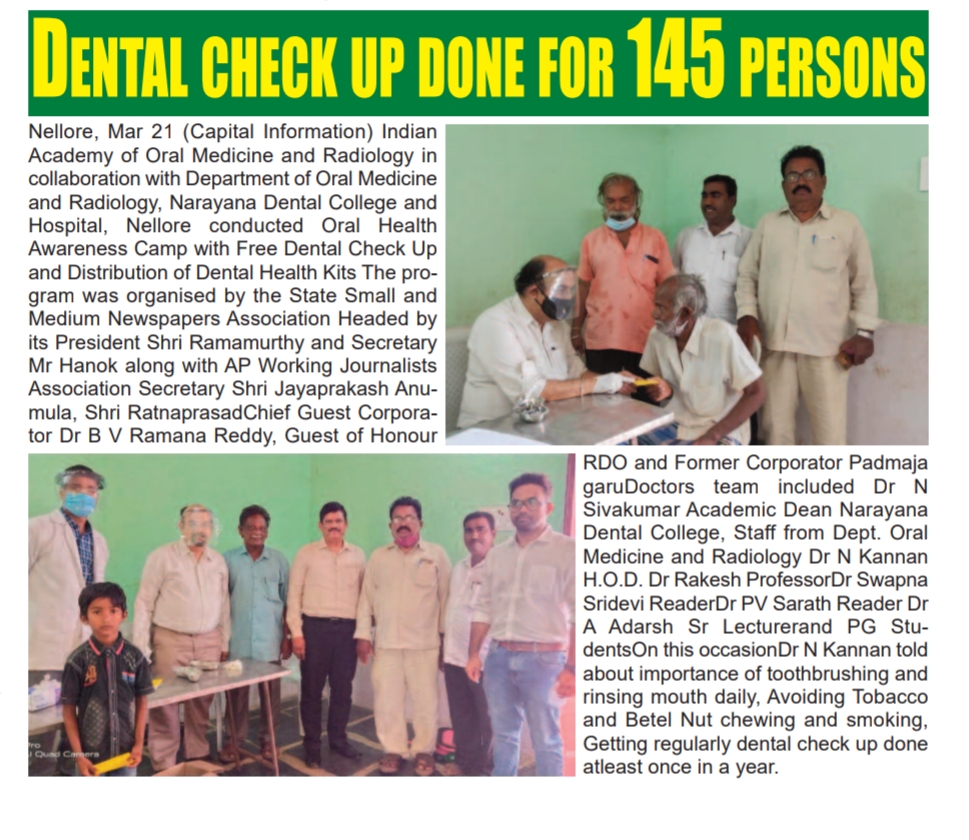 DENTAL CHECK UP DONE FOR 145 PERSONS

Nellore, Mar 21 (Capital Information) Indian Academy of Oral Medicine and Radiology in collaboration with Department of Oral Medicine and Radiology, Narayana Dental College and Hospital, Nellore conducted Oral Health Awareness Camp with Free Dental Check Up and Distribution of Dental Health Kits The program was organised by the State Small and Medium Newspapers Association Headed by its President Shri Ramamurthy and Secretary Mr Hanok along with AP Working Journalists Association Secretary Shri Jayaprakash Anumula, Shri RatnaprasadChief Guest Corporator Dr B V Ramana Reddy, Guest of Honour RDO and Former Corporator Padmaja garuDoctors team included Dr N Sivakumar Academic Dean Narayana Dental College, Staff from Dept. Oral Medicine and Radiology Dr N Kannan H.O.D. Dr Rakesh ProfessorDr Swapna Sridevi ReaderDr PV Sarath Reader Dr A Adarsh Sr Lecturerand PG StudentsOn this occasionDr N Kannan told about importance of toothbrushing and rinsing mouth daily, Avoiding Tobacco and Betel Nut chewing and smoking, Getting regularly dental check up done atleast once in a year.